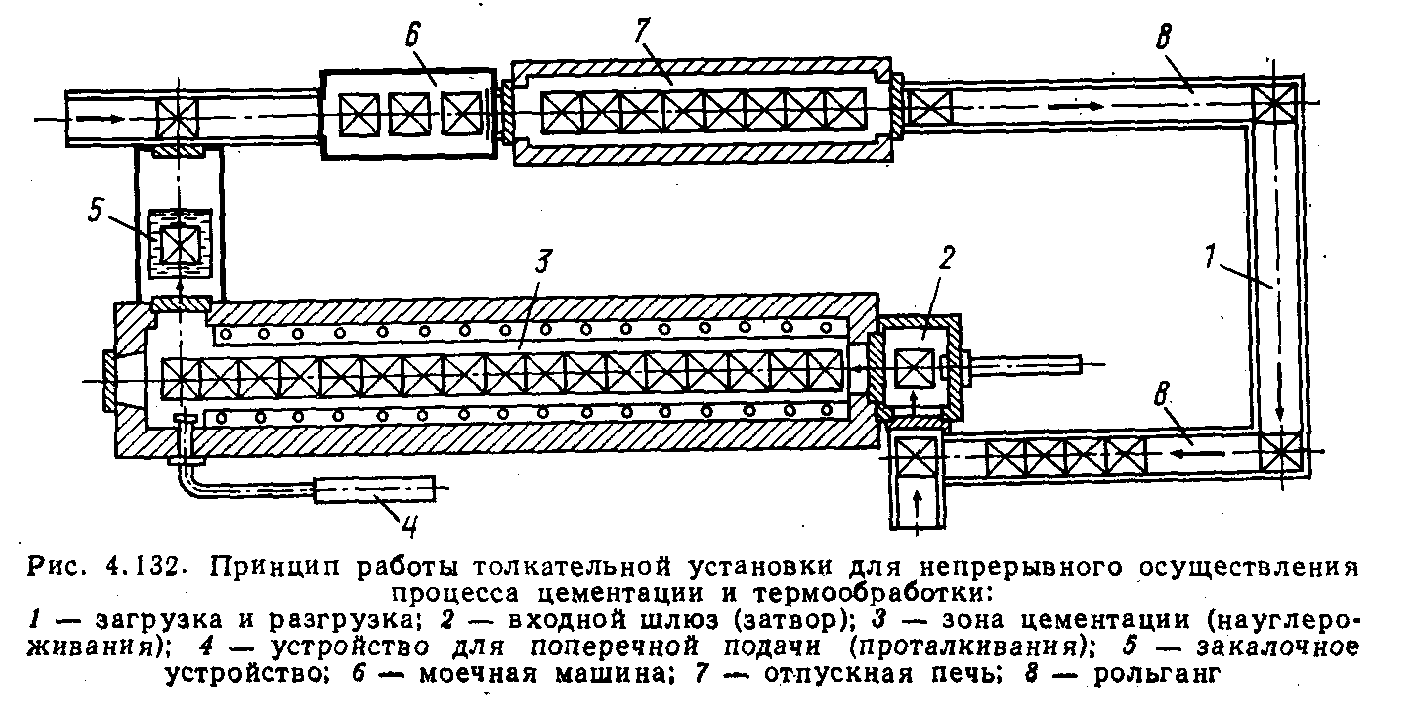 6
7
8
5
3
2
1
8
4

Рис. 4.132. Принцип работы толкательной установки для непрерывного осуществления процесса цементации и термообработки:

1 — загрузка и разгрузка; 2 — входной шлюз (затвор); 3 — зона цементации (науглероживания); 4 — устройство для поперечной подачи (проталкивания); 5 — закалочное устройство; 6 — моечная машина; 7 — отпускная печь; 8 — рольганг